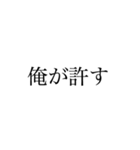 俺が許す